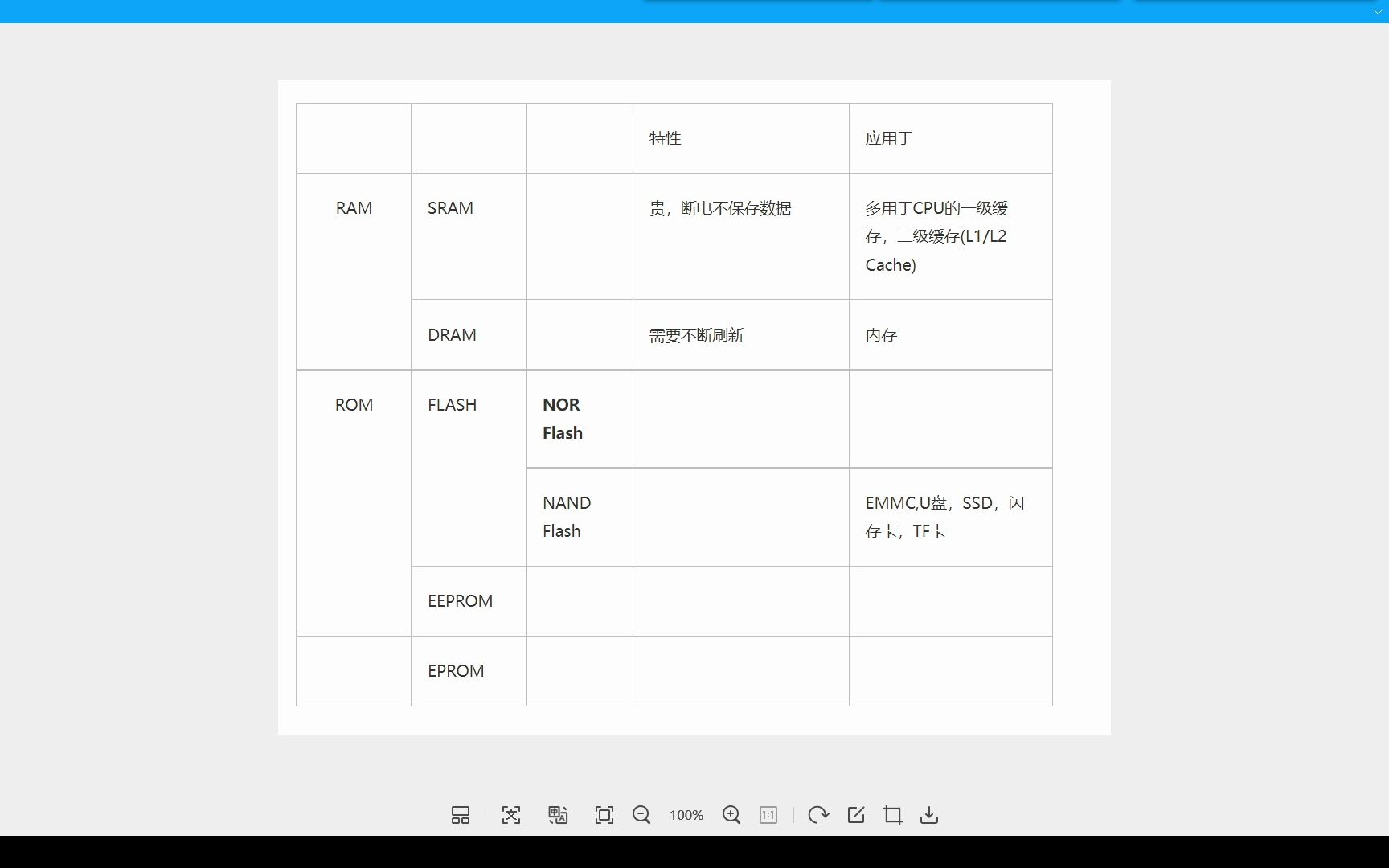 | | | | 特性 | 应用于 |
|---|---|---|---|---|
| RAM | SRAM | | 贵，断电不保存数据 | 多用于CPU的一级缓存，二级缓存(L1/L2 Cache) |
| | DRAM | | 需要不断刷新 | 内存 |
| ROM | FLASH | **NOR Flash** | | |
| | | NAND Flash | | EMMC,U盘，SSD，闪存卡，TF卡 |
| | EEPROM | | | |
| | EPROM | | | |

100%